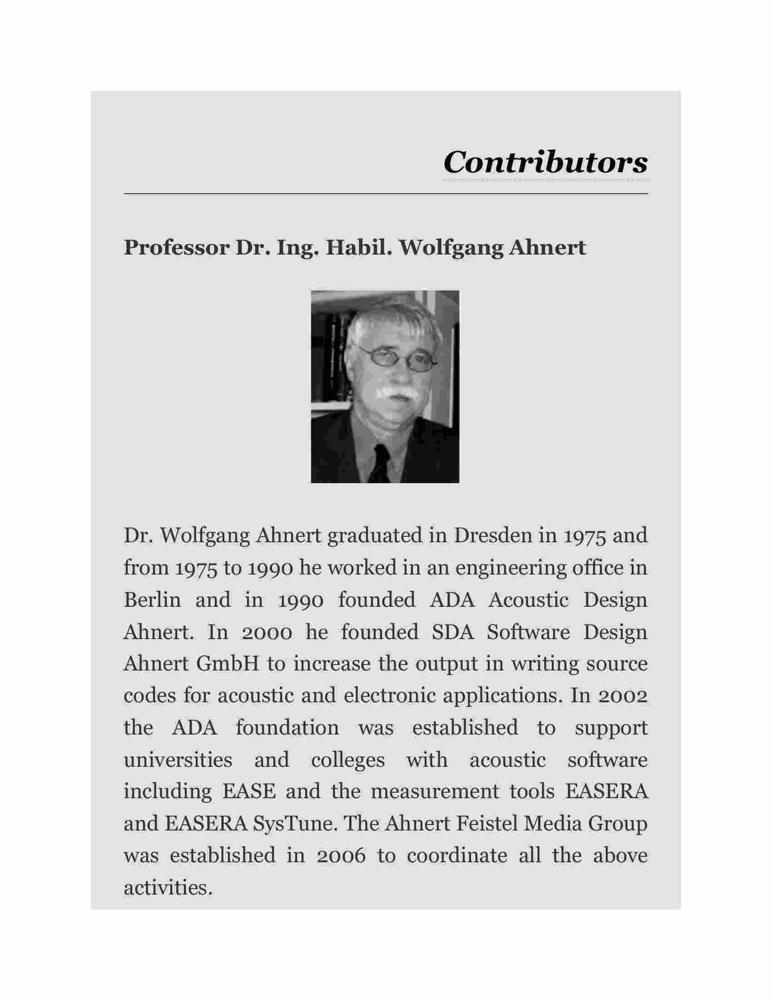 Contributors

Professor Dr. Ing. Habil. Wolfgang Ahnert

Dr. Wolfgang Ahnert graduated in Dresden in 1975 and from 1975 to 1990 he worked in an engineering office in Berlin and in 1990 founded ADA Acoustic Design Ahnert. In 2000 he founded SDA Software Design Ahnert GmbH to increase the output in writing source codes for acoustic and electronic applications. In 2002 the ADA foundation was established to support universities and colleges with acoustic software including EASE and the measurement tools EASERA and EASERA SysTune. The Ahnert Feistel Media Group was established in 2006 to coordinate all the above activities.